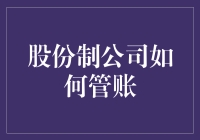 股份制公司如何管账